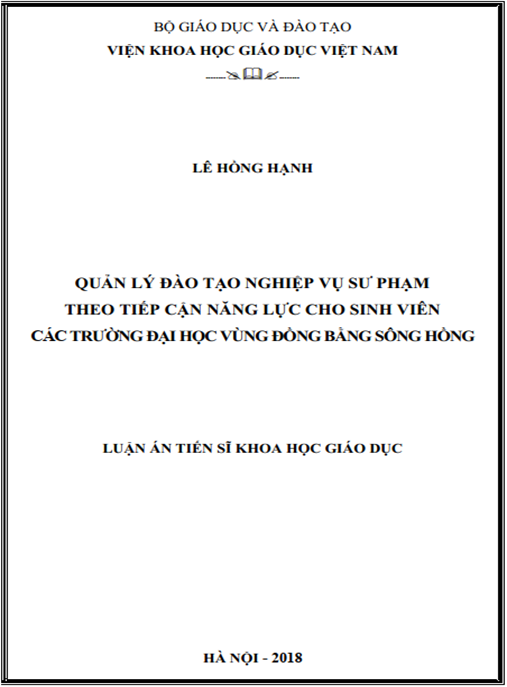 BỘ GIÁO DỤC VÀ ĐÀO TẠO
VIỆN KHOA HỌC GIÁO DỤC VIỆT NAM

LÊ HỒNG HẠNH

QUẢN LÝ ĐÀO TẠO NGHIỆP VỤ SƯ PHẠM
THEO TIẾP CẬN NĂNG LỰC CHO SINH VIÊN
CÁC TRƯỜNG ĐẠI HỌC VÙNG ĐỒNG BẰNG SÔNG HỒNG

LUẬN ÁN TIẾN SĨ KHOA HỌC GIÁO DỤC

HÀ NỘI - 2018